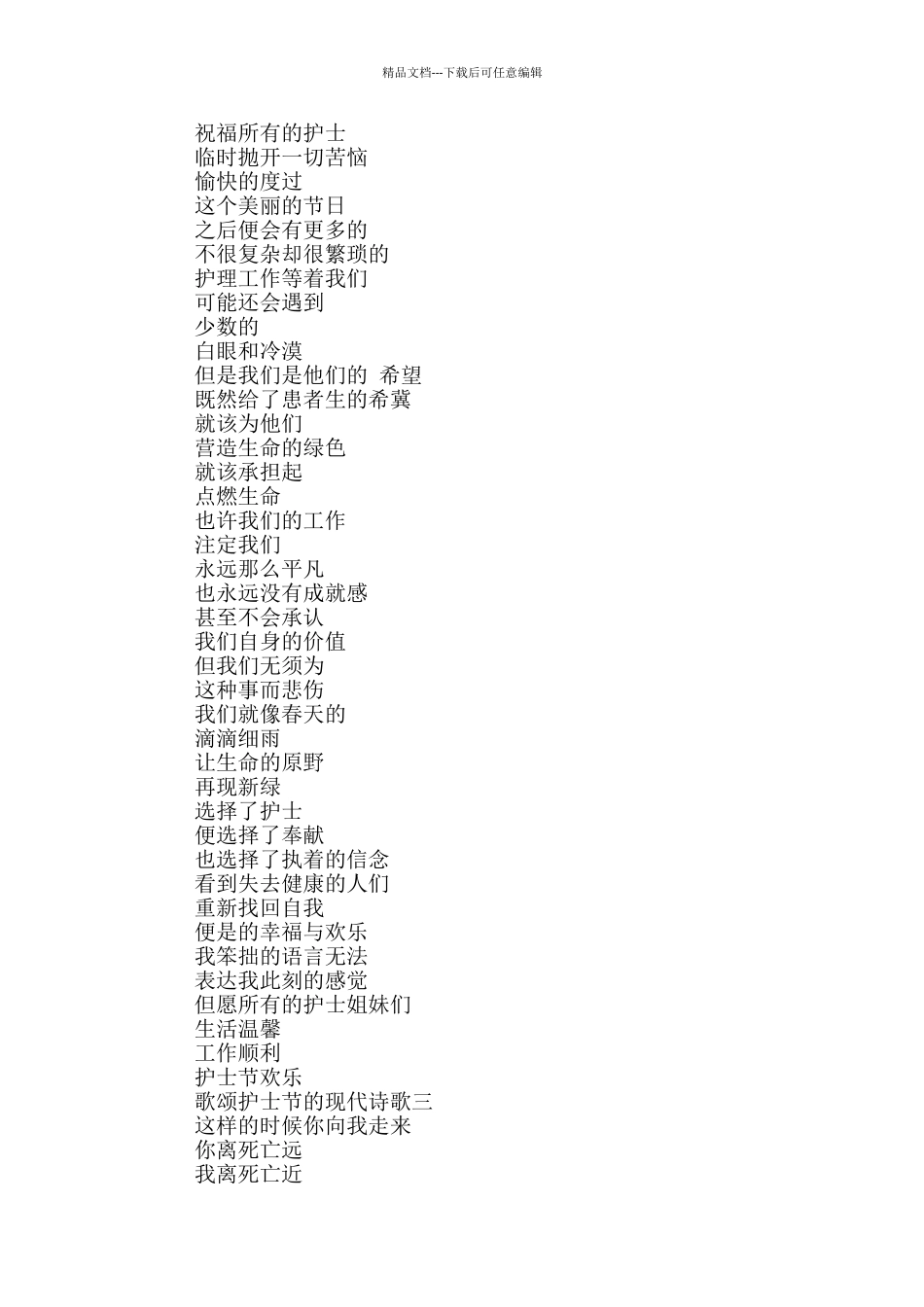 精品文档---下载后可任意编辑

祝福所有的护士
临时抛开一切苦恼
愉快的度过
这个美丽的节日
之后便会有更多的
不很复杂却很繁琐的
护理工作等着我们
可能还会遇到
少数的
白眼和冷漠
但是我们是他们的 希望
既然给了患者生的希冀
就该为他们
营造生命的绿色
就该承担起
点燃生命
也许我们的工作
注定我们
永远那么平凡
也永远没有成就感
甚至不会承认
我们自身的价值
但我们无须为
这种事而悲伤
我们就像春天的
滴滴细雨
让生命的原野
再现新绿
选择了护士
便选择了奉献
也选择了执着的信念
看到失去健康的人们
重新找回自我
便是的幸福与欢乐
我笨拙的语言无法
表达我此刻的感觉
但愿所有的护士姐妹们
生活温馨
工作顺利
护士节欢乐
歌颂护士节的现代诗歌三
这样的时候你向我走来
你离死亡远
我离死亡近